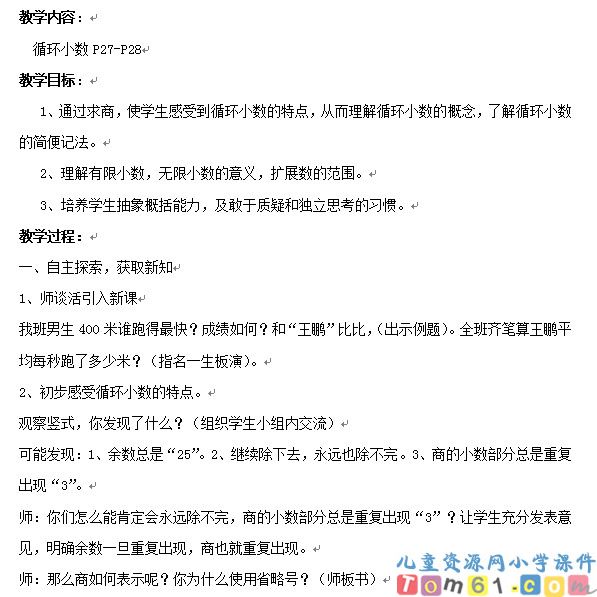 教学内容：

循环小数 P27-P28

教学目标：

1、通过求商，使学生感受到循环小数的特点，从而理解循环小数的概念，了解循环小数的简便记法。

2、理解有限小数，无限小数的意义，扩展数的范围。

3、培养学生抽象概括能力，及敢于质疑和独立思考的习惯。

教学过程：

一、自主探索，获取新知

1、师谈活引入新课

我班男生 400 米谁跑得最快？成绩如何？和“王鹏”比比，(出示例题)。全班齐笔算王鹏平均每秒跑了多少米？（指名一生板演）。

2、初步感受循环小数的特点。

观察竖式，你发现了什么？（组织学生小组内交流）

可能发现：1、余数总是“25”。2、继续除下去，永远也除不完。3、商的小数部分总是重复出现“3”。

师：你们怎么能肯定会永远除不完，商的小数部分总是重复出现“3”？让学生充分发表意见，明确余数一旦重复出现，商也就重复出现。

师：那么商如何表示呢？你为什么使用省略号？（师板书）

儿童资源网小学课件
Tom61.com